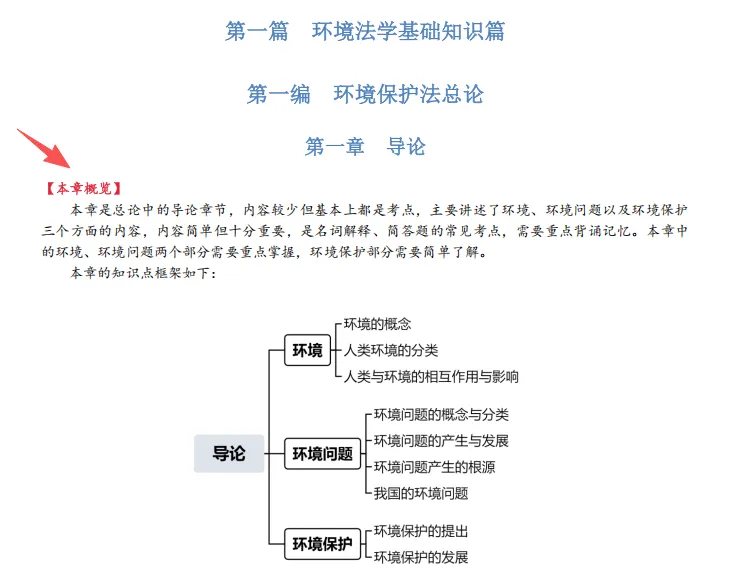 第一篇　环境法学基础知识篇

第一编　环境保护法总论

第一章　导论

【本章概览】

本章是总论中的导论章节，内容较少但基本上都是考点，主要讲述了环境、环境问题以及环境保护三个方面的内容，内容简单但十分重要，是名词解释、简答题的常见考点，需要重点背诵记忆。本章中的环境、环境问题两个部分需要重点掌握，环境保护部分需要简单了解。

本章的知识点框架如下：

导论
环境
环境的概念
人类环境的分类
人类与环境的相互作用与影响
环境问题
环境问题的概念与分类
环境问题的产生与发展
环境问题产生的根源
我国的环境问题
环境保护
环境保护的提出
环境保护的发展